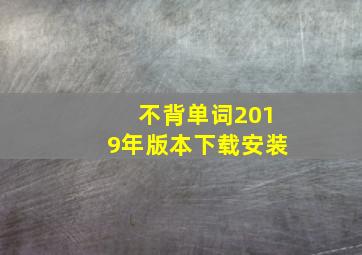 不背单词2019年版本下载安装